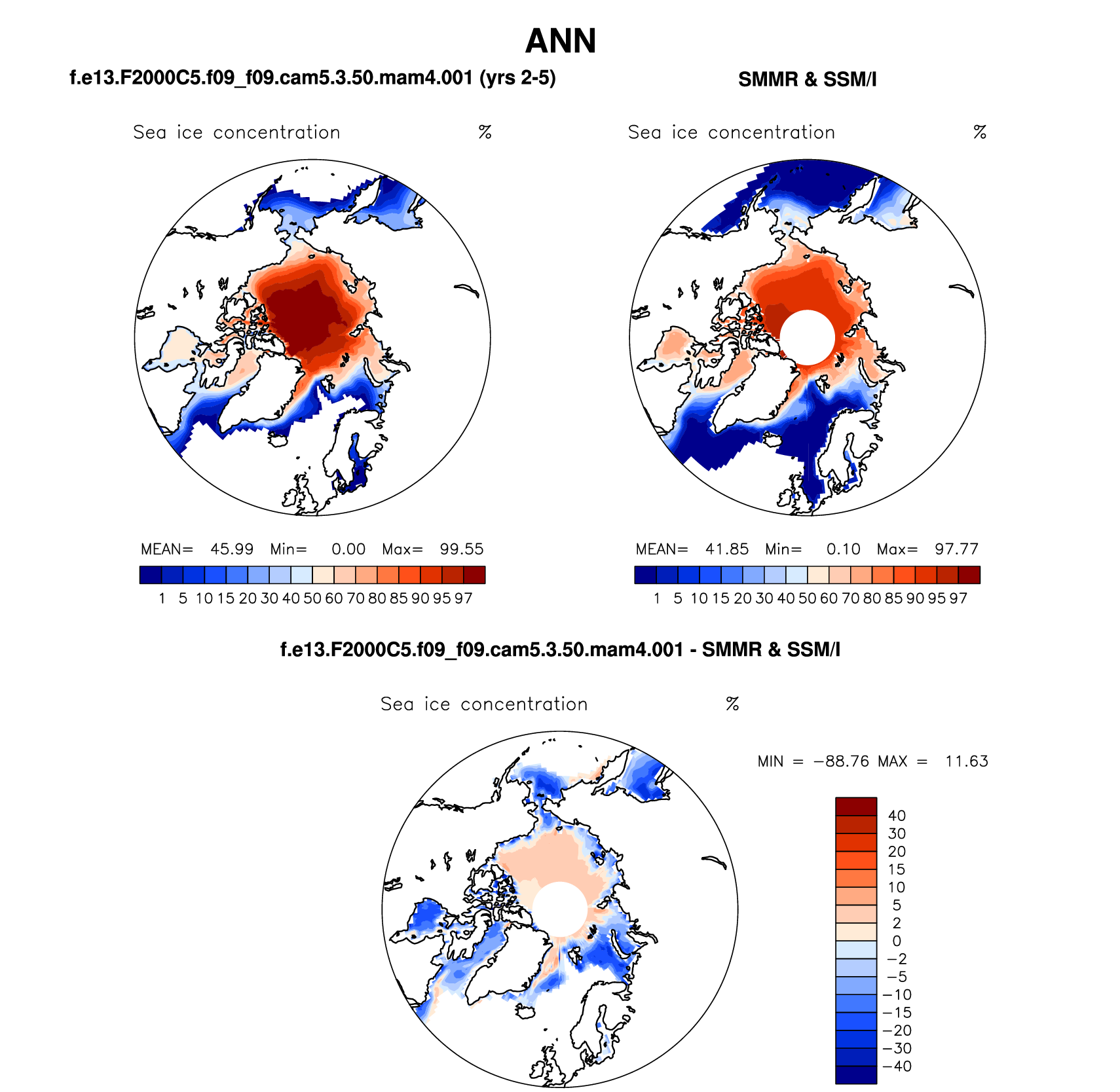 ANN

f.e13.F2000C5.f09_f09.cam5.3.50.mam4.001 (yrs 2-5)

Sea ice concentration %

MEAN= 45.99 Min= 0.00 Max= 99.55

1 5 10 15 20 30 40 50 60 70 80 85 90 95 97

SMMR & SSM/I

Sea ice concentration %

MEAN= 41.85 Min= 0.10 Max= 97.77

1 5 10 15 20 30 40 50 60 70 80 85 90 95 97

f.e13.F2000C5.f09_f09.cam5.3.50.mam4.001 - SMMR & SSM/I

Sea ice concentration %

MIN = −88.76 MAX = 11.63

40
30
20
15
10
5
2
0
−2
−5
−10
−15
−20
−30
−40